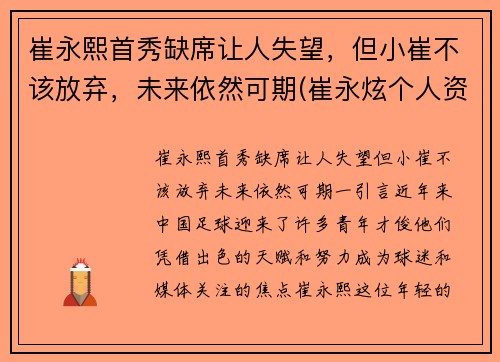 崔永熙首秀缺席让人失望，但小崔不该放弃，未来依然可期(崔永炫个人资

崔永熙首秀缺席让人失望但小崔不该放弃未来依然可期一引言近年来中国足球迎来了许多青年才俊他们凭借出色的天赋和努力成为球迷和媒体关注的焦点崔永熙这位年轻的